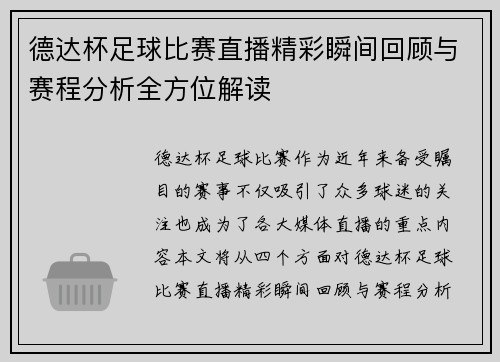 德达杯足球比赛直播精彩瞬间回顾与赛程分析全方位解读

德达杯足球比赛作为近年来备受瞩目的赛事不仅吸引了众多球迷的关注也成为了各大媒体直播的重点内容本文将从四个方面对德达杯足球比赛直播精彩瞬间回顾与赛程分析